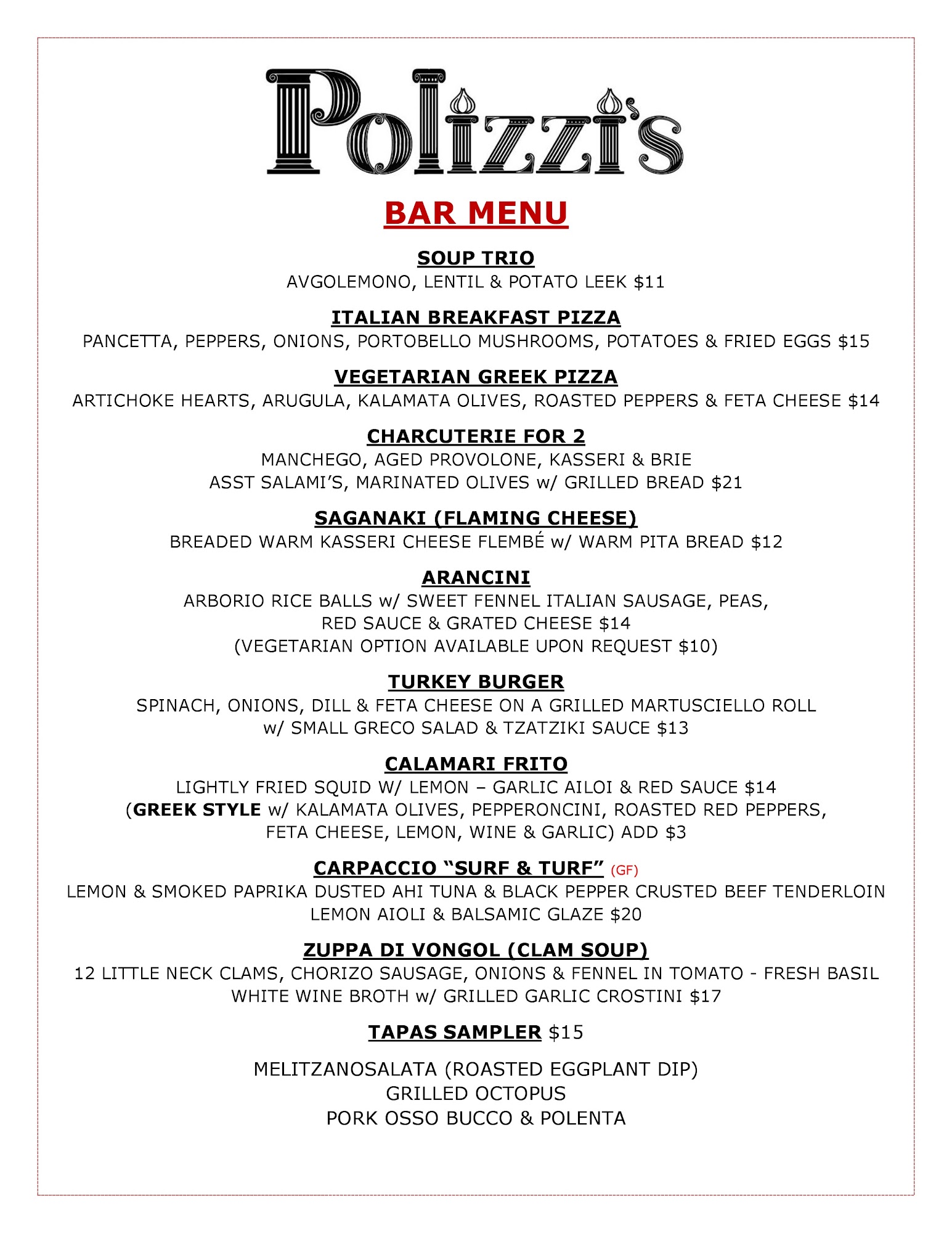 Polizzi's

BAR MENU

SOUP TRIO
AVGOLEMONO, LENTIL & POTATO LEEK $11

ITALIAN BREAKFAST PIZZA
PANCETTA, PEPPERS, ONIONS, PORTOBELLO MUSHROOMS, POTATOES & FRIED EGGS $15

VEGETARIAN GREEK PIZZA
ARTICHOKE HEARTS, ARUGULA, KALAMATA OLIVES, ROASTED PEPPERS & FETA CHEESE $14

CHARCUTERIE FOR 2
MANCHEGO, AGED PROVOLONE, KASSERI & BRIE
ASST SALAMI'S, MARINATED OLIVES w/ GRILLED BREAD $21

SAGANAKI (FLAMING CHEESE)
BREADED WARM KASSERI CHEESE FLEMBÉ w/ WARM PITA BREAD $12

ARANCINI
ARBORIO RICE BALLS w/ SWEET FENNEL ITALIAN SAUSAGE, PEAS, RED SAUCE & GRATED CHEESE $14
(VEGETARIAN OPTION AVAILABLE UPON REQUEST $10)

TURKEY BURGER
SPINACH, ONIONS, DILL & FETA CHEESE ON A GRILLED MARTUSCIELLO ROLL w/ SMALL GRECO SALAD & TZATZIKI SAUCE $13

CALAMARI FRITO
LIGHTLY FRIED SQUID W/ LEMON – GARLIC AILOI & RED SAUCE $14
(GREEK STYLE w/ KALAMATA OLIVES, PEPPERONCINI, ROASTED RED PEPPERS, FETA CHEESE, LEMON, WINE & GARLIC) ADD $3

CARPACCIO "SURF & TURF" (GF)
LEMON & SMOKED PAPRIKA DUSTED AHI TUNA & BLACK PEPPER CRUSTED BEEF TENDERLOIN
LEMON AIOLI & BALSAMIC GLAZE $20

ZUPPA DI VONGOL (CLAM SOUP)
12 LITTLE NECK CLAMS, CHORIZO SAUSAGE, ONIONS & FENNEL IN TOMATO - FRESH BASIL WHITE WINE BROTH w/ GRILLED GARLIC CROSTINI $17

TAPAS SAMPLER $15

MELITZANOSALATA (ROASTED EGGPLANT DIP)
GRILLED OCTOPUS
PORK OSSO BUCCO & POLENTA